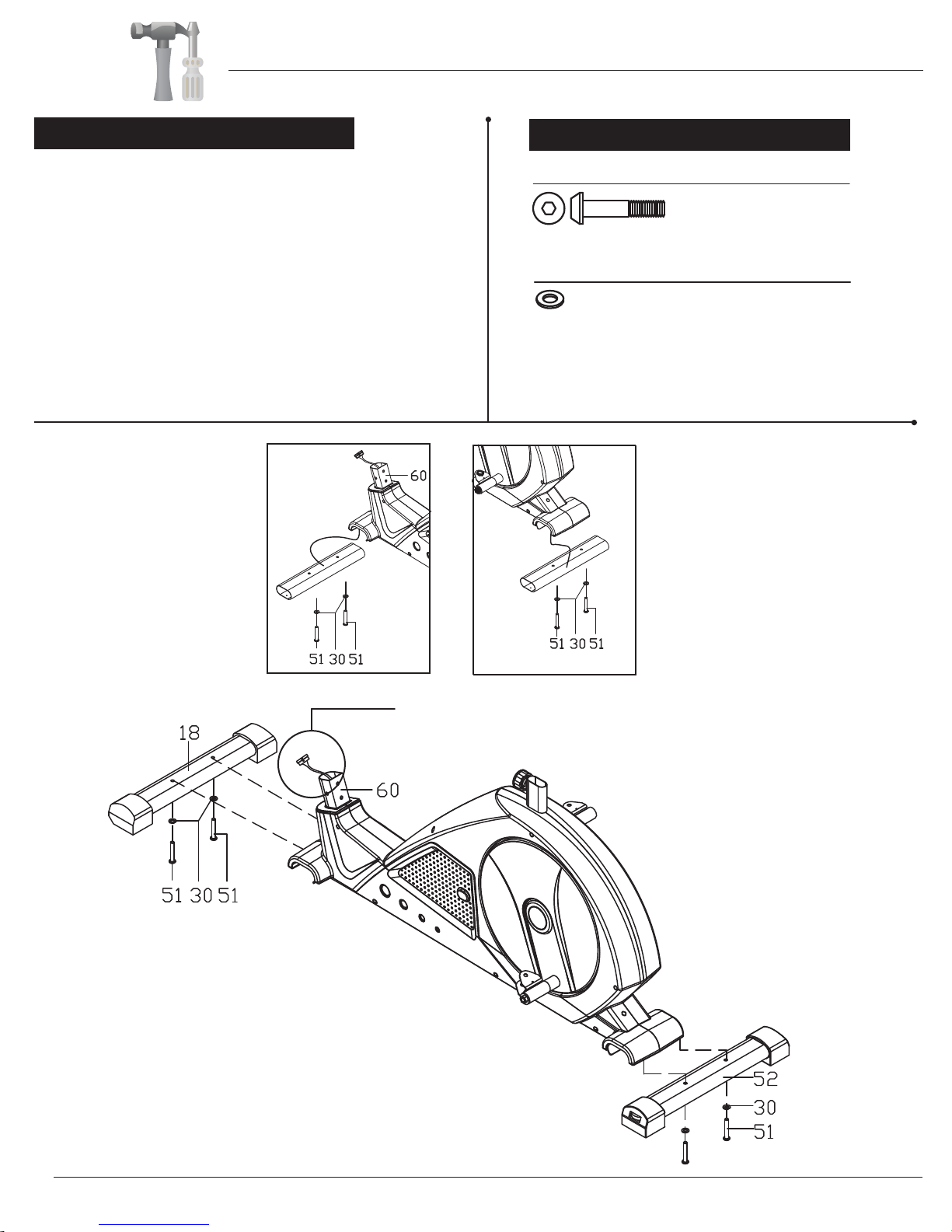 60

51 30 51

51 30 51

18

60

51 30 51

52

30

51